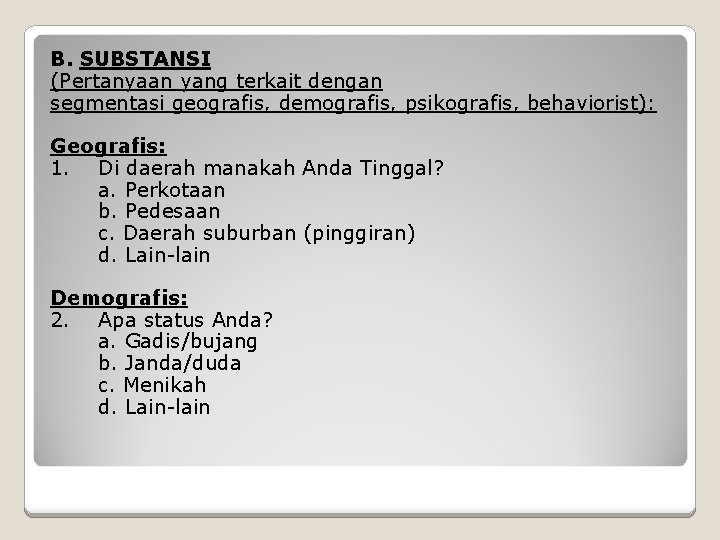 B. SUBSTANSI
(Pertanyaan yang terkait dengan segmentasi geografis, demografis, psikografis, behaviorist):

Geografis:
1. Di daerah manakah Anda Tinggal?
a. Perkotaan
b. Pedesaan
c. Daerah suburban (pinggiran)
d. Lain-lain

Demografis:
2. Apa status Anda?
a. Gadis/bujang
b. Janda/duda
c. Menikah
d. Lain-lain